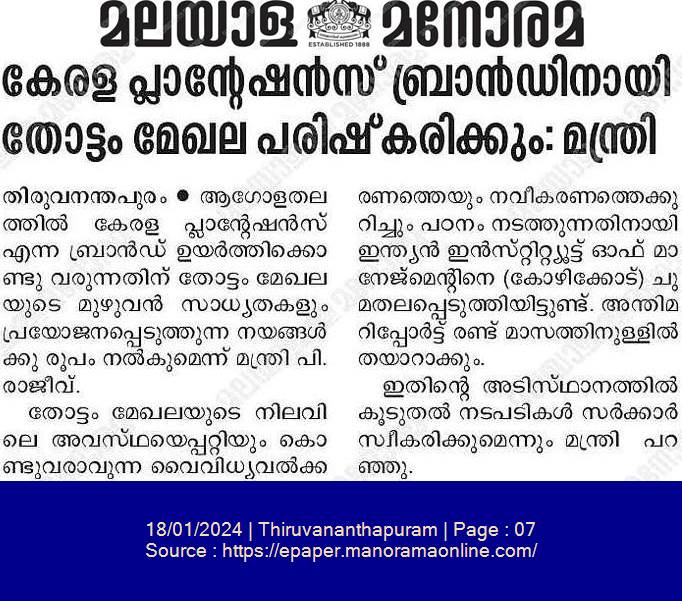 മലയാള മനോരമ
ESTABLISHED 1888

കേരള പ്ലാന്റേഷൻസ് ബ്രാൻഡിനായി തോട്ടം മേഖല പരിഷ്കരിക്കും: മന്ത്രി

തിരുവനന്തപുരം ● ആഗോളതലത്തിൽ കേരള പ്ലാന്റേഷൻസ് എന്ന ബ്രാൻഡ് ഉയർത്തിക്കൊണ്ടു വരുന്നതിന് തോട്ടം മേഖലയുടെ മുഴുവൻ സാധ്യതകളും പ്രയോജനപ്പെടുത്തുന്ന നയങ്ങൾക്കു രൂപം നൽകുമെന്ന് മന്ത്രി പി. രാജീവ്.

തോട്ടം മേഖലയുടെ നിലവിലെ അവസ്ഥയെപ്പറ്റിയും കൊണ്ടുവരാവുന്ന വൈവിധ്യവൽക്കരണത്തെയും നവീകരണത്തെക്കുറിച്ചും പഠനം നടത്തുന്നതിനായി ഇന്ത്യൻ ഇൻസ്റ്റിറ്റ്യൂട്ട് ഓഫ് മാനേജ്മെന്റിനെ (കോഴിക്കോട്) ചുമതലപ്പെടുത്തിയിട്ടുണ്ട്. അന്തിമ റിപ്പോർട്ട് രണ്ട് മാസത്തിനുള്ളിൽ തയാറാക്കും.

ഇതിന്റെ അടിസ്ഥാനത്തിൽ കൂടുതൽ നടപടികൾ സർക്കാർ സ്വീകരിക്കുമെന്നും മന്ത്രി പറഞ്ഞു.

18/01/2024 | Thiruvananthapuram | Page : 07
Source : https://epaper.manoramaonline.com/